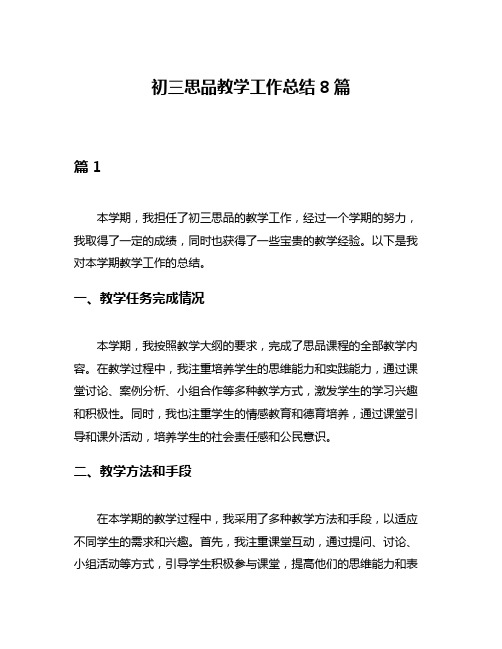 初三思品教学工作总结 8 篇

篇 1

本学期，我担任了初三思品的教学工作，经过一个学期的努力，我取得了一定的成绩，同时也获得了一些宝贵的教学经验。以下是我对本学期教学工作的总结。

一、教学任务完成情况

本学期，我按照教学大纲的要求，完成了思品课程的全部教学内容。在教学过程中，我注重培养学生的思维能力和实践能力，通过课堂讨论、案例分析、小组合作等多种教学方式，激发学生的学习兴趣和积极性。同时，我也注重学生的情感教育和德育培养，通过课堂引导和课外活动，培养学生的社会责任感和公民意识。

二、教学方法和手段

在本学期的教学过程中，我采用了多种教学方法和手段，以适应不同学生的需求和兴趣。首先，我注重课堂互动，通过提问、讨论、小组活动等方式，引导学生积极参与课堂，提高他们的思维能力和表